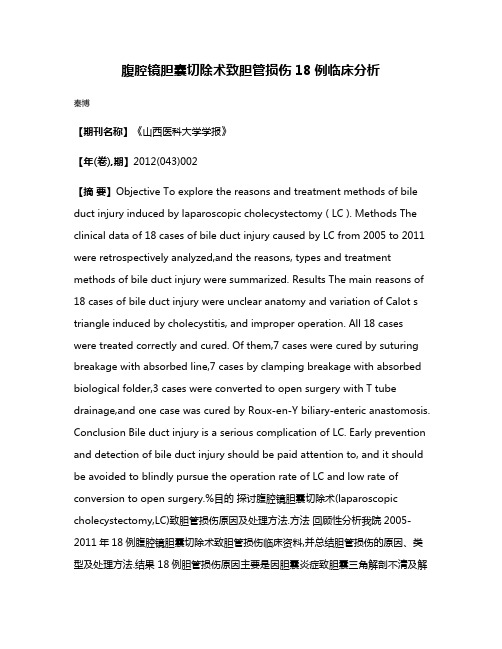 腹腔镜胆囊切除术致胆管损伤 18 例临床分析

秦博

【期刊名称】《山西医科大学学报》

【年(卷),期】2012(043)002

【摘 要】Objective To explore the reasons and treatment methods of bile duct injury induced by laparoscopic cholecystectomy ( LC ). Methods The clinical data of 18 cases of bile duct injury caused by LC from 2005 to 2011 were retrospectively analyzed,and the reasons, types and treatment methods of bile duct injury were summarized. Results The main reasons of 18 cases of bile duct injury were unclear anatomy and variation of Calot s triangle induced by cholecystitis, and improper operation. All 18 cases were treated correctly and cured. Of them,7 cases were cured by suturing breakage with absorbed line,7 cases by clamping breakage with absorbed biological folder,3 cases were converted to open surgery with T tube drainage,and one case was cured by Roux-en-Y biliary-enteric anastomosis. Conclusion Bile duct injury is a serious complication of LC. Early prevention and detection of bile duct injury should be paid attention to, and it should be avoided to blindly pursue the operation rate of LC and low rate of conversion to open surgery.%目的 探讨腹腔镜胆囊切除术(laparoscopic cholecystectomy,LC)致胆管损伤原因及处理方法.方法 回顾性分析我院 2005-2011 年 18 例腹腔镜胆囊切除术致胆管损伤临床资料,并总结胆管损伤的原因、类型及处理方法.结果 18 例胆管损伤原因主要是因胆囊炎症致胆囊三角解剖不清及解